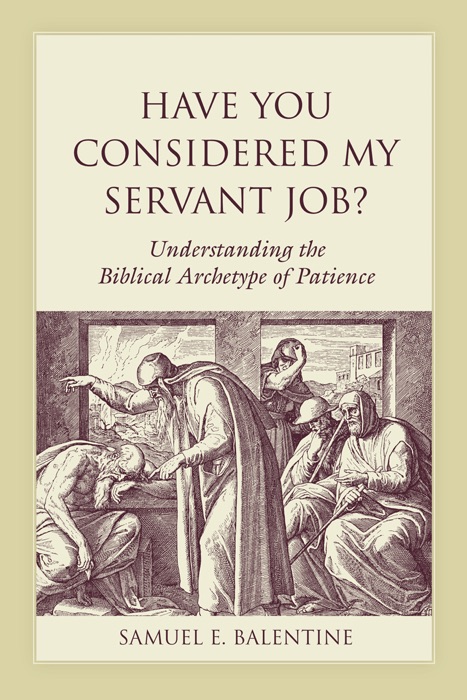 HAVE YOU CONSIDERED MY SERVANT JOB?

Understanding the Biblical Archetype of Patience

SAMUEL E. BALENTINE